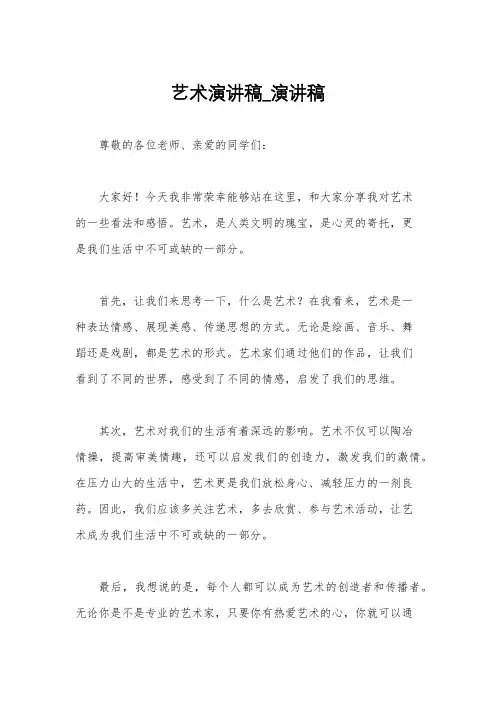 艺术演讲稿_演讲稿

尊敬的各位老师、亲爱的同学们：

大家好！今天我非常荣幸能够站在这里，和大家分享我对艺术的一些看法和感悟。艺术，是人类文明的瑰宝，是心灵的寄托，更是我们生活中不可或缺的一部分。

首先，让我们来思考一下，什么是艺术？在我看来，艺术是一种表达情感、展现美感、传递思想的方式。无论是绘画、音乐、舞蹈还是戏剧，都是艺术的形式。艺术家们通过他们的作品，让我们看到了不同的世界，感受到了不同的情感，启发了我们的思维。

其次，艺术对我们的生活有着深远的影响。艺术不仅可以陶冶情操，提高审美情趣，还可以启发我们的创造力，激发我们的激情。在压力山大的生活中，艺术更是我们放松身心、减轻压力的一剂良药。因此，我们应该多关注艺术，多去欣赏、参与艺术活动，让艺术成为我们生活中不可或缺的一部分。

最后，我想说的是，每个人都可以成为艺术的创造者和传播者。无论你是不是专业的艺术家，只要你有热爱艺术的心，你就可以通